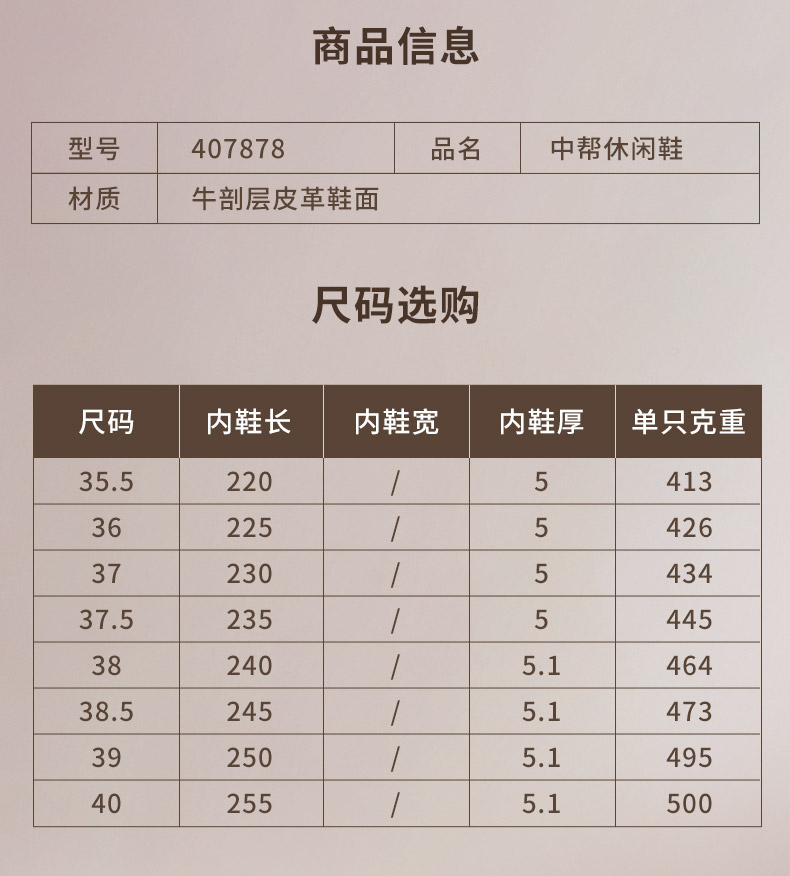 商品信息

| 型号 | 407878 | 品名 | 中帮休闲鞋 |
|---|---|---|---|
| 材质 | 牛剖层皮革鞋面 | | |

尺码选购

| 尺码 | 内鞋长 | 内鞋宽 | 内鞋厚 | 单只克重 |
|---|---|---|---|---|
| 35.5 | 220 | / | 5 | 413 |
| 36 | 225 | / | 5 | 426 |
| 37 | 230 | / | 5 | 434 |
| 37.5 | 235 | / | 5 | 445 |
| 38 | 240 | / | 5.1 | 464 |
| 38.5 | 245 | / | 5.1 | 473 |
| 39 | 250 | / | 5.1 | 495 |
| 40 | 255 | / | 5.1 | 500 |